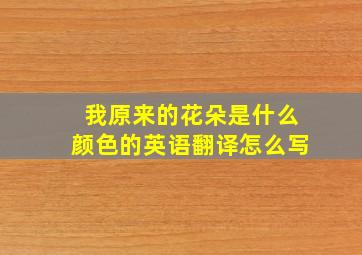 我原来的花朵是什么颜色的英语翻译怎么写